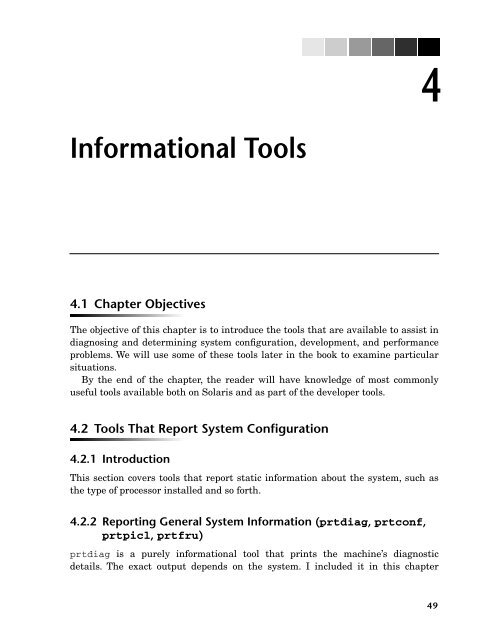 4

Informational Tools

4.1 Chapter Objectives

The objective of this chapter is to introduce the tools that are available to assist in diagnosing and determining system configuration, development, and performance problems. We will use some of these tools later in the book to examine particular situations.

By the end of the chapter, the reader will have knowledge of most commonly useful tools available both on Solaris and as part of the developer tools.

4.2 Tools That Report System Configuration

4.2.1 Introduction

This section covers tools that report static information about the system, such as the type of processor installed and so forth.

4.2.2 Reporting General System Information (prtdiag, prtconf, prtpicl, prtfru)

prtdiag is a purely informational tool that prints the machine's diagnostic details. The exact output depends on the system. I included it in this chapter

49